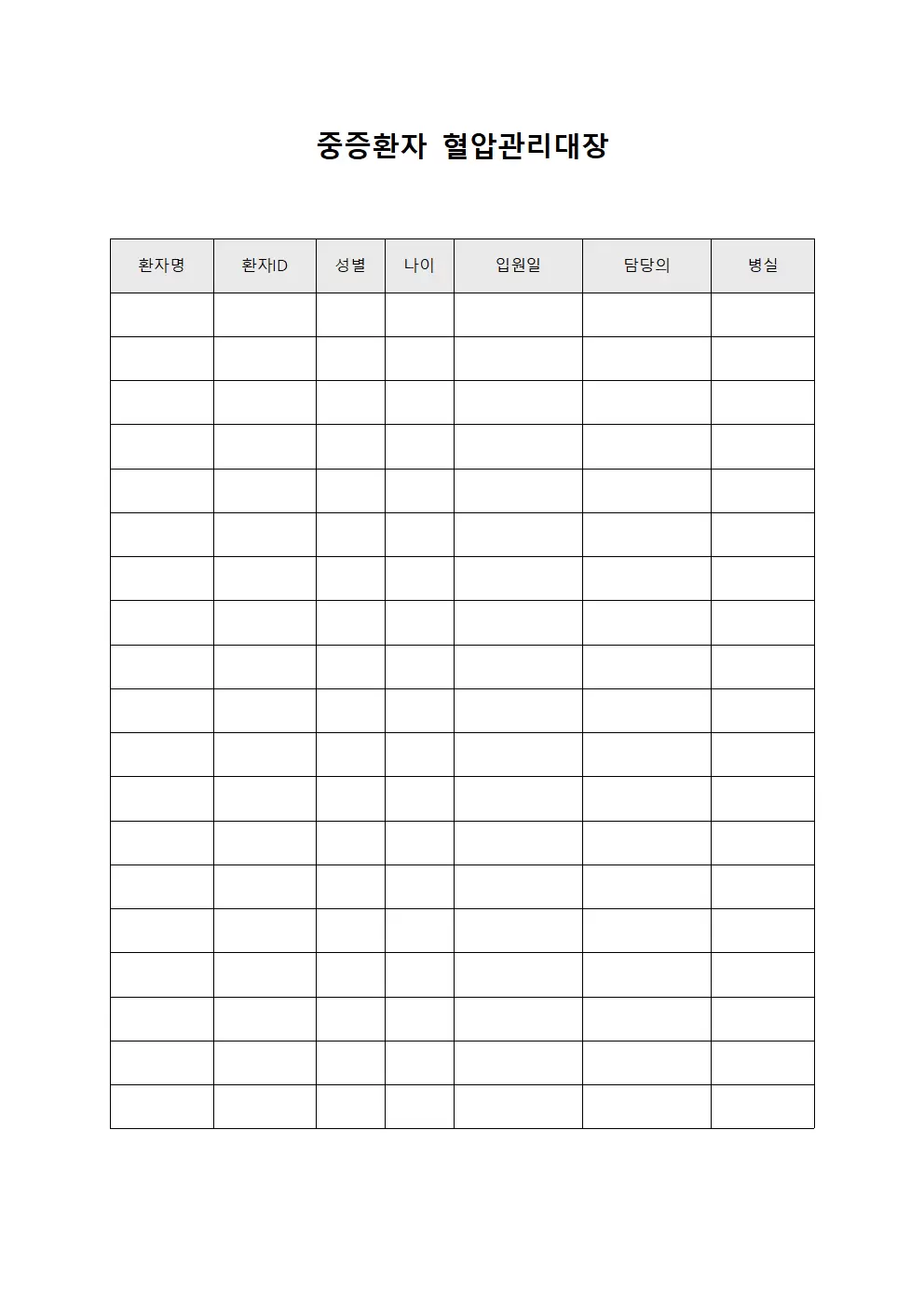 중증환자 혈압관리대장

| 환자명 | 환자ID | 성별 | 나이 | 입원일 | 담당의 | 병실 |
|---|---|---|---|---|---|---|
| | | | | | | |
| | | | | | | |
| | | | | | | |
| | | | | | | |
| | | | | | | |
| | | | | | | |
| | | | | | | |
| | | | | | | |
| | | | | | | |
| | | | | | | |
| | | | | | | |
| | | | | | | |
| | | | | | | |
| | | | | | | |
| | | | | | | |
| | | | | | | |
| | | | | | | |
| | | | | | | |
| | | | | | | |